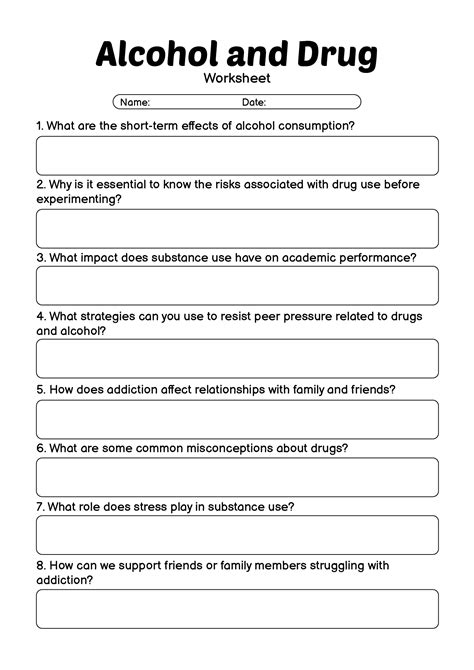 Alcohol and Drug
Worksheet

Name: Date:

1. What are the short-term effects of alcohol consumption?

2. Why is it essential to know the risks associated with drug use before experimenting?

3. What impact does substance use have on academic performance?

4. What strategies can you use to resist peer pressure related to drugs and alcohol?

5. How does addiction affect relationships with family and friends?

6. What are some common misconceptions about drugs?

7. What role does stress play in substance use?

8. How can we support friends or family members struggling with addiction?